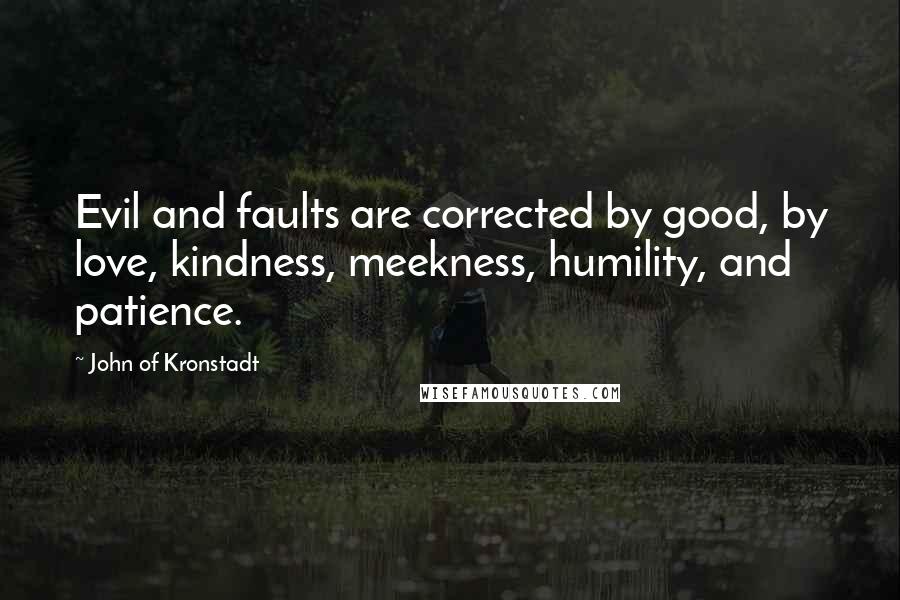 Evil and faults are corrected by good, by love, kindness, meekness, humility, and patience.

~ John of Kronstadt

WISEFAMOUSQUOTES.COM